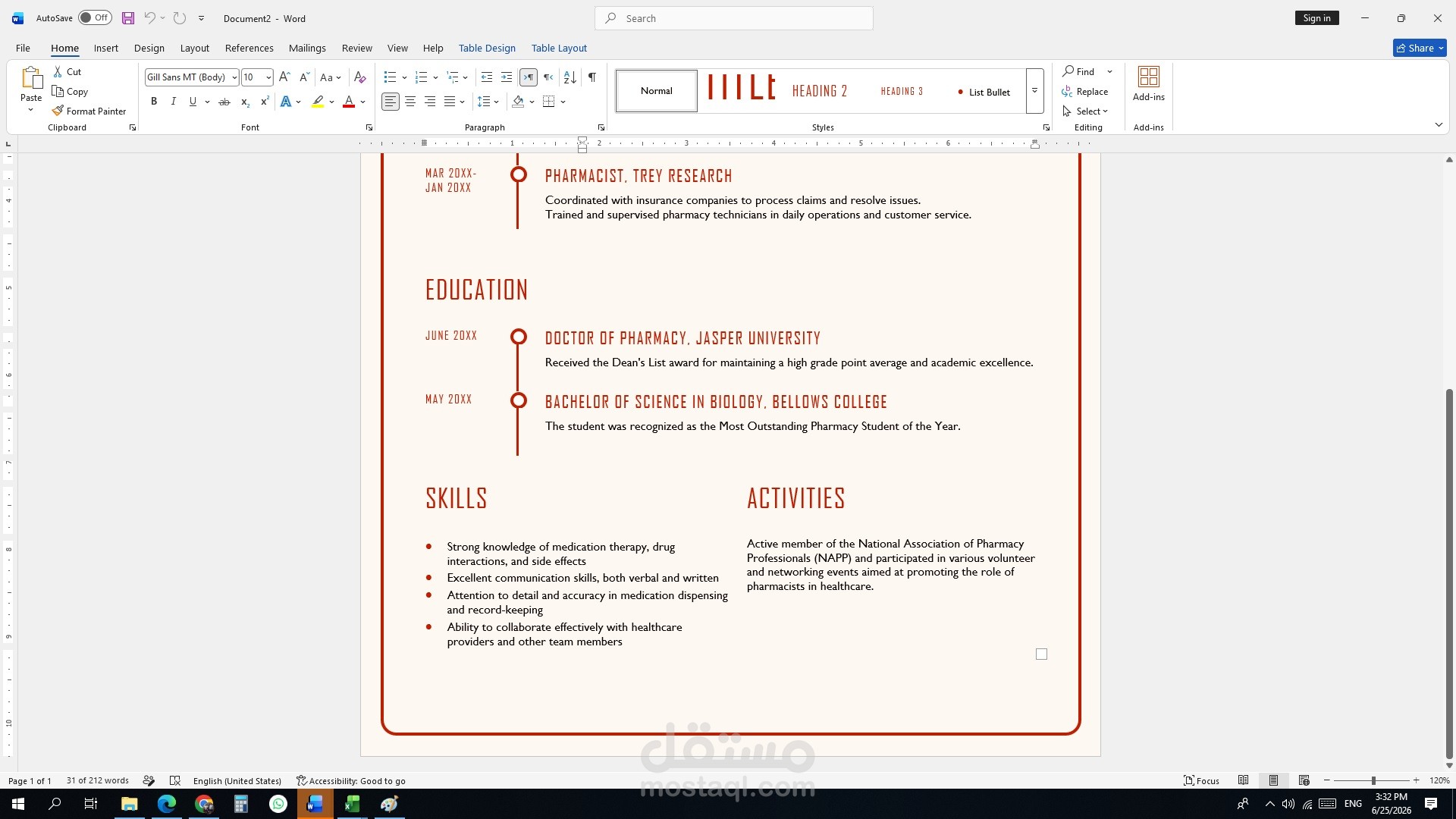 AutoSave Off Document2 - Word Search Sign in

File Home Insert Design Layout References Mailings Review View Help Table Design Table Layout Share

Paste Cut Copy Format Painter Clipboard

Gill Sans MT (Body) 10 Font

Paragraph

Normal TITLE HEADING 2 HEADING 3 List Bullet Styles

Find Replace Select Editing

Add-ins Add-ins

MAR 20XX- JAN 20XX

PHARMACIST, TREY RESEARCH

Coordinated with insurance companies to process claims and resolve issues.
Trained and supervised pharmacy technicians in daily operations and customer service.

EDUCATION

JUNE 20XX

DOCTOR OF PHARMACY, JASPER UNIVERSITY

Received the Dean's List award for maintaining a high grade point average and academic excellence.

MAY 20XX

BACHELOR OF SCIENCE IN BIOLOGY, BELLOWS COLLEGE

The student was recognized as the Most Outstanding Pharmacy Student of the Year.

SKILLS

- Strong knowledge of medication therapy, drug interactions, and side effects
- Excellent communication skills, both verbal and written
- Attention to detail and accuracy in medication dispensing and record-keeping
- Ability to collaborate effectively with healthcare providers and other team members

ACTIVITIES

Active member of the National Association of Pharmacy Professionals (NAPP) and participated in various volunteer and networking events aimed at promoting the role of pharmacists in healthcare.

مستقل
mostaql.com

Page 1 of 1 31 of 212 words English (United States) Accessibility: Good to go Focus 120%

ENG 3:32 PM 6/25/2026